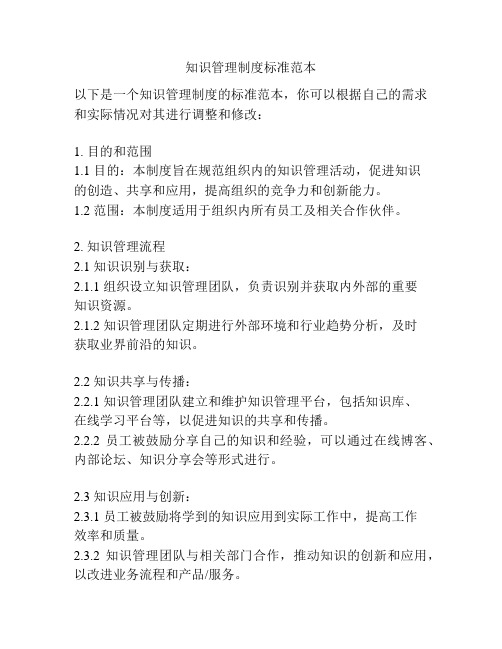 知识管理制度标准范本

以下是一个知识管理制度的标准范本，你可以根据自己的需求和实际情况对其进行调整和修改：

1. 目的和范围
1.1 目的：本制度旨在规范组织内的知识管理活动，促进知识的创造、共享和应用，提高组织的竞争力和创新能力。
1.2 范围：本制度适用于组织内所有员工及相关合作伙伴。

2. 知识管理流程
2.1 知识识别与获取：
2.1.1 组织设立知识管理团队，负责识别并获取内外部的重要知识资源。
2.1.2 知识管理团队定期进行外部环境和行业趋势分析，及时获取业界前沿的知识。

2.2 知识共享与传播：
2.2.1 知识管理团队建立和维护知识管理平台，包括知识库、在线学习平台等，以促进知识的共享和传播。
2.2.2 员工被鼓励分享自己的知识和经验，可以通过在线博客、内部论坛、知识分享会等形式进行。

2.3 知识应用与创新：
2.3.1 员工被鼓励将学到的知识应用到实际工作中，提高工作效率和质量。
2.3.2 知识管理团队与相关部门合作，推动知识的创新和应用，以改进业务流程和产品/服务。